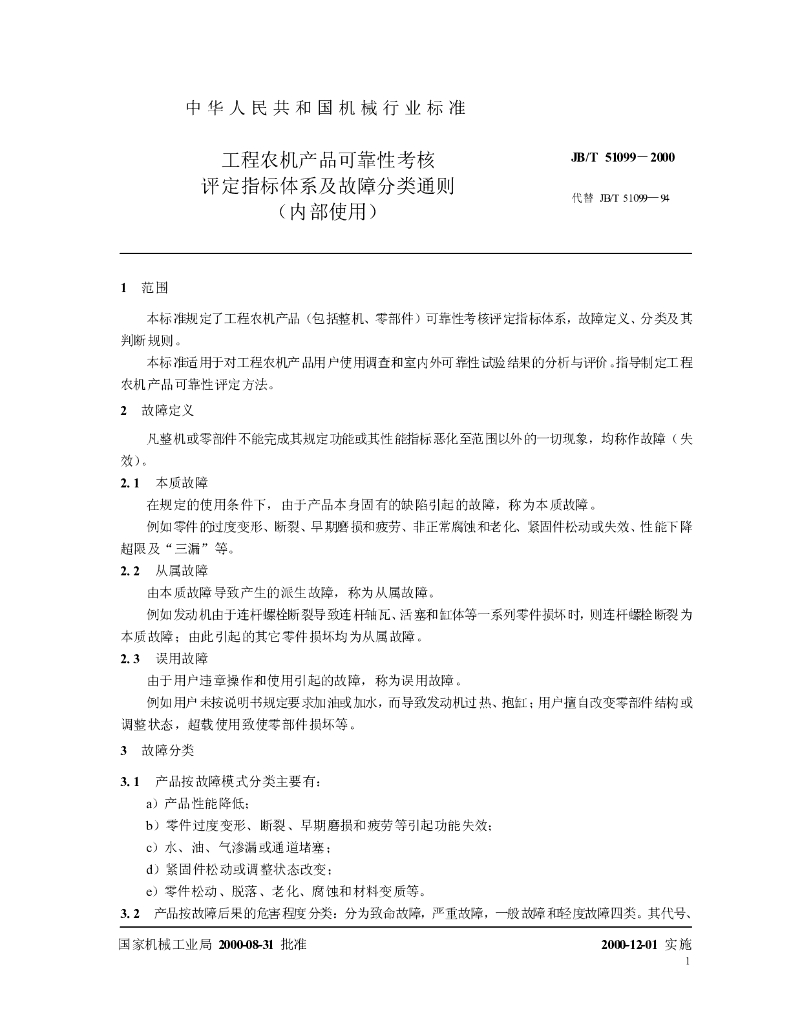 中华人民共和国机械行业标准

工程农机产品可靠性考核
评定指标体系及故障分类通则
（内部使用）

JB/T 51099－2000

代替 JB/T 51099—94

1 范围

本标准规定了工程农机产品（包括整机、零部件）可靠性考核评定指标体系，故障定义、分类及其判断规则。

本标准适用于对工程农机产品用户使用调查和室内外可靠性试验结果的分析与评价。指导制定工程农机产品可靠性评定方法。

2 故障定义

凡整机或零部件不能完成其规定功能或其性能指标恶化至范围以外的一切现象，均称作故障（失效）。

2.1 本质故障

在规定的使用条件下，由于产品本身固有的缺陷引起的故障，称为本质故障。

例如零件的过度变形、断裂、早期磨损和疲劳、非正常腐蚀和老化、紧固件松动或失效、性能下降超限及“三漏”等。

2.2 从属故障

由本质故障导致产生的派生故障，称为从属故障。

例如发动机由于连杆螺栓断裂导致连杆轴瓦、活塞和缸体等一系列零件损坏时，则连杆螺栓断裂为本质故障；由此引起的其它零件损坏均为从属故障。

2.3 误用故障

由于用户违章操作和使用引起的故障，称为误用故障。

例如用户未按说明书规定要求加油或加水，而导致发动机过热、抱缸；用户擅自改变零部件结构或调整状态，超载使用致使零部件损坏等。

3 故障分类

3.1 产品按故障模式分类主要有：

a）产品性能降低；

b）零件过度变形、断裂、早期磨损和疲劳等引起功能失效；

c）水、油、气渗漏或通道堵塞；

d）紧固件松动或调整状态改变；

e）零件松动、脱落、老化、腐蚀和材料变质等。

3.2 产品按故障后果的危害程度分类：分为致命故障，严重故障，一般故障和轻度故障四类。其代号、

国家机械工业局 2000-08-31 批准

2000-12-01 实施

1